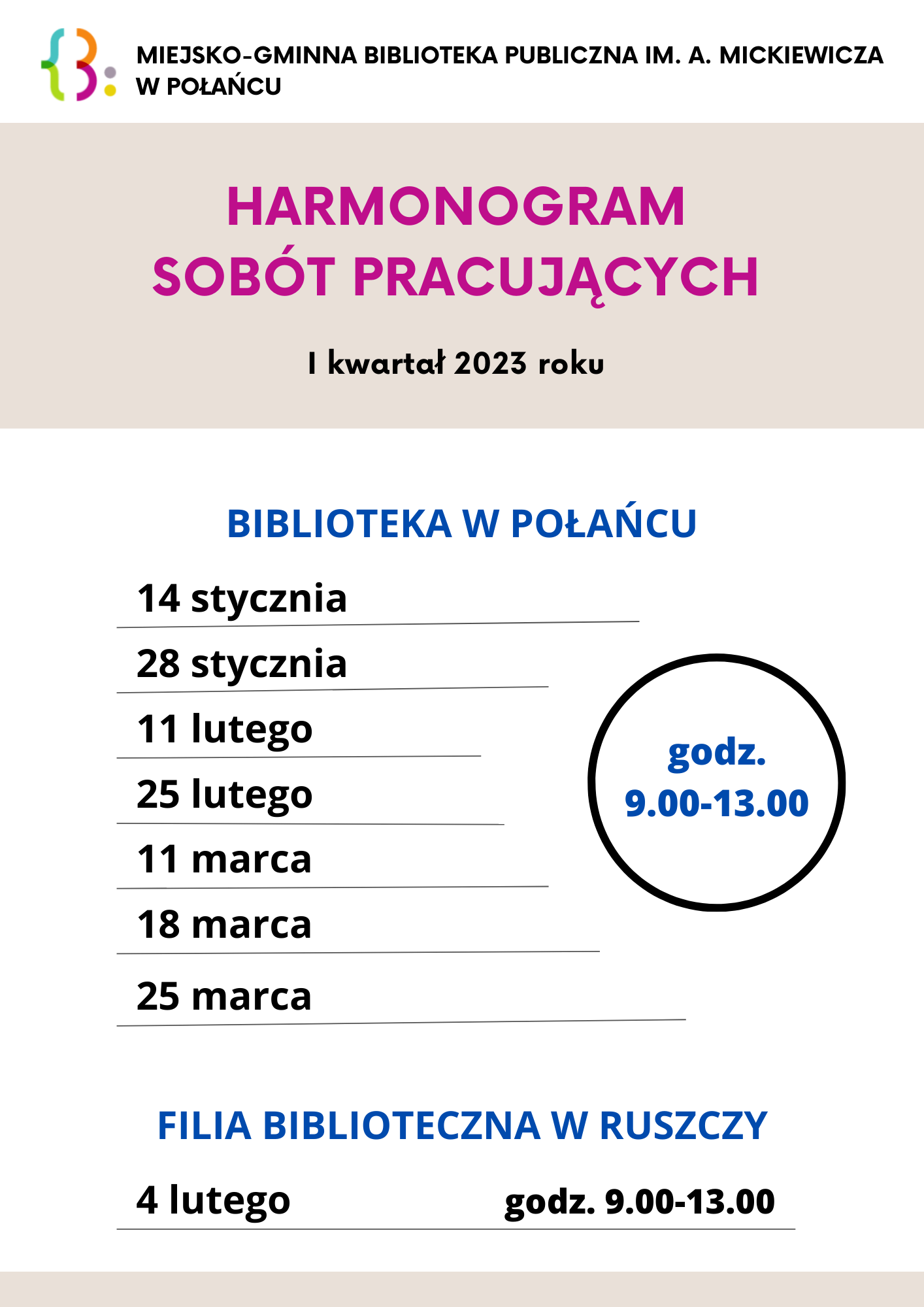 MIEJSKO-GMINNA BIBLIOTEKA PUBLICZNA IM. A. MICKIEWICZA W POŁAŃCU

HARMONOGRAM SOBÓT PRACUJĄCYCH

I kwartał 2023 roku

BIBLIOTEKA W POŁAŃCU

14 stycznia

28 stycznia

11 lutego

25 lutego

11 marca

18 marca

25 marca

godz. 9.00-13.00

FILIA BIBLIOTECZNA W RUSZCZY

4 lutego godz. 9.00-13.00